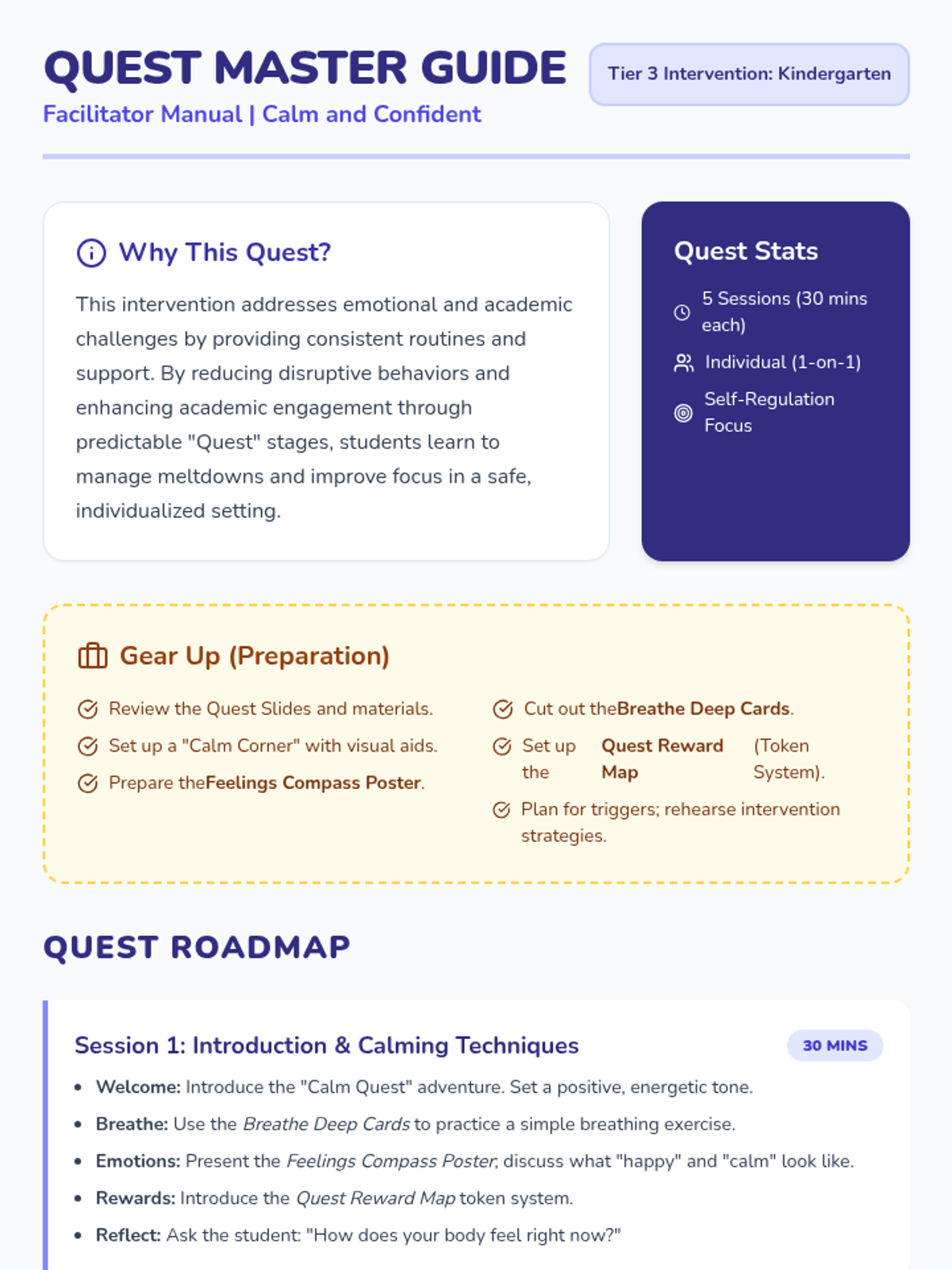 QUEST MASTER GUIDE

Facilitator Manual | Calm and Confident

Tier 3 Intervention: Kindergarten

Why This Quest?

This intervention addresses emotional and academic challenges by providing consistent routines and support. By reducing disruptive behaviors and enhancing academic engagement through predictable "Quest" stages, students learn to manage meltdowns and improve focus in a safe, individualized setting.

Quest Stats

5 Sessions (30 mins each)

Individual (1-on-1)

Self-Regulation Focus

Gear Up (Preparation)

Review the Quest Slides and materials.

Set up a "Calm Corner" with visual aids.

Prepare theFeelings Compass Poster.

Cut out theBreathe Deep Cards.

Set up the Quest Reward Map (Token System).

Plan for triggers; rehearse intervention strategies.

QUEST ROADMAP

Session 1: Introduction & Calming Techniques

30 MINS

• Welcome: Introduce the "Calm Quest" adventure. Set a positive, energetic tone.
• Breathe: Use the Breathe Deep Cards to practice a simple breathing exercise.
• Emotions: Present the Feelings Compass Poster, discuss what "happy" and "calm" look like.
• Rewards: Introduce the Quest Reward Map token system.
• Reflect: Ask the student: "How does your body feel right now?"